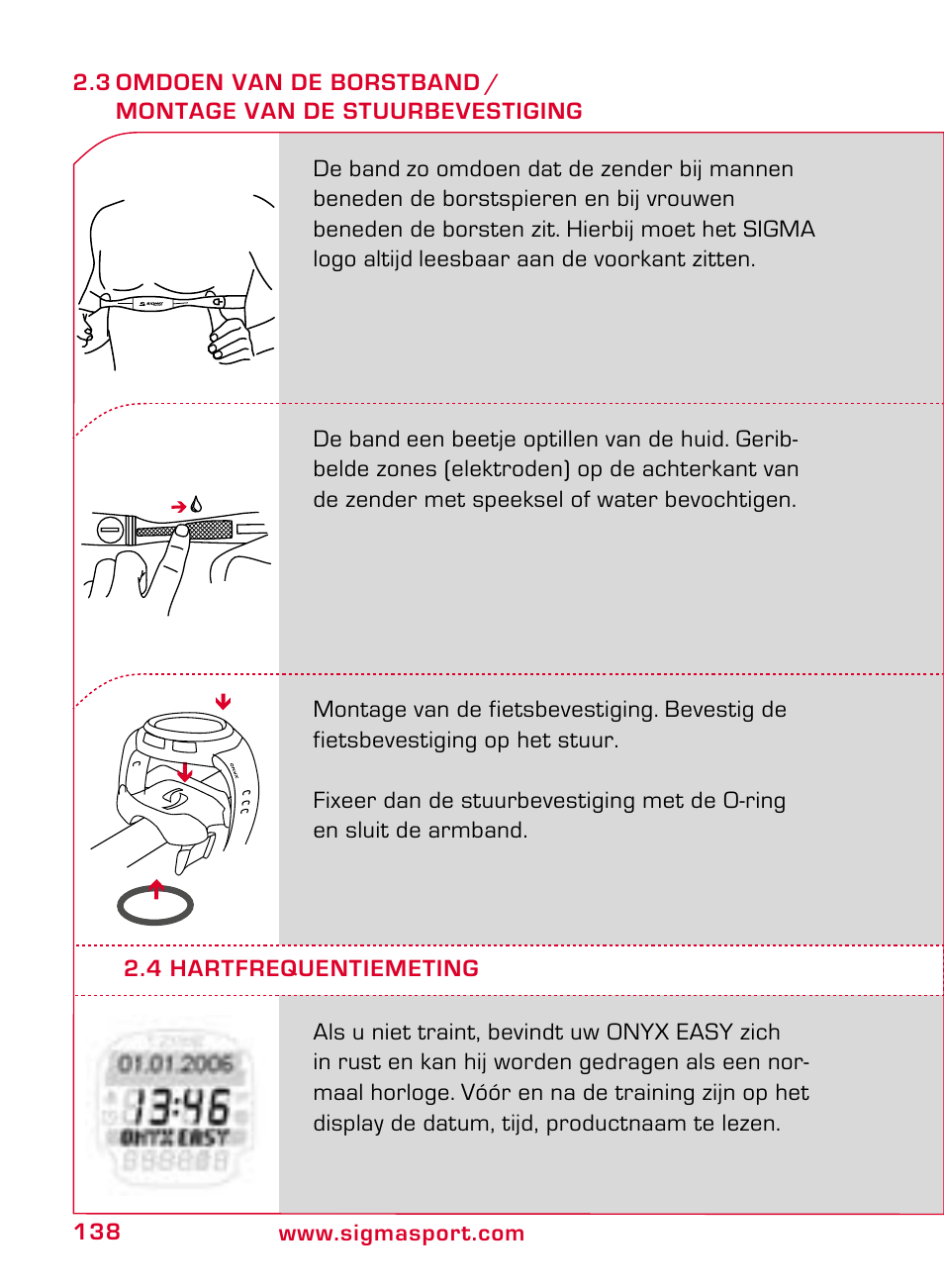 2.3 OMDOEN VAN DE BORSTBAND / MONTAGE VAN DE STUURBEVESTIGING

De band zo omdoen dat de zender bij mannen beneden de borstspieren en bij vrouwen beneden de borsten zit. Hierbij moet het SIGMA logo altijd leesbaar aan de voorkant zitten.

De band een beetje optillen van de huid. Geribbelde zones (elektroden) op de achterkant van de zender met speeksel of water bevochtigen.

Montage van de fietsbevestiging. Bevestig de fietsbevestiging op het stuur.

Fixeer dan de stuurbevestiging met de O-ring en sluit de armband.

2.4 HARTFREQUENTIEMETING

01.01.2006
13:46
ONYX EASY

Als u niet traint, bevindt uw ONYX EASY zich in rust en kan hij worden gedragen als een normaal horloge. Vóór en na de training zijn op het display de datum, tijd, productnaam te lezen.

138 www.sigmasport.com